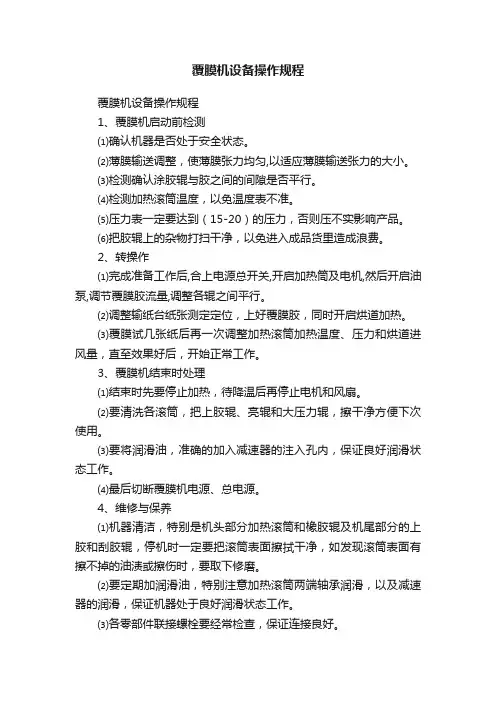 覆膜机设备操作规程

覆膜机设备操作规程

1、覆膜机启动前检测

⑴确认机器是否处于安全状态。

⑵薄膜输送调整，使薄膜张力均匀,以适应薄膜输送张力的大小。

⑶检测确认涂胶辊与胶之间的间隙是否平行。

⑷检测加热滚筒温度，以免温度表不准。

⑸压力表一定要达到（15-20）的压力，否则压不实影响产品。

⑹把胶辊上的杂物打扫干净，以免进入成品货里造成浪费。

2、转操作

⑴完成准备工作后,合上电源总开关,开启加热筒及电机,然后开启油泵,调节覆膜胶流量,调整各辊之间平行。

⑵调整输纸台纸张测定定位，上好覆膜胶，同时开启烘道加热。

⑶覆膜试几张纸后再一次调整加热滚筒加热温度、压力和烘道进风量，直至效果好后，开始正常工作。

3、覆膜机结束时处理

⑴结束时先要停止加热，待降温后再停止电机和风扇。

⑵要清洗各滚筒，把上胶辊、亮辊和大压力辊，擦干净方便下次使用。

⑶要将润滑油，准确的加入减速器的注入孔内，保证良好润滑状态工作。

⑷最后切断覆膜机电源、总电源。

4、维修与保养

⑴机器清洁，特别是机头部分加热滚筒和橡胶辊及机尾部分的上胶和刮胶辊，停机时一定要把滚筒表面擦拭干净，如发现滚筒表面有擦不掉的油渍或擦伤时，要取下修磨。

⑵要定期加润滑油，特别注意加热滚筒两端轴承润滑，以及减速器的润滑，保证机器处于良好润滑状态工作。

⑶各零部件联接螺栓要经常检查，保证连接良好。